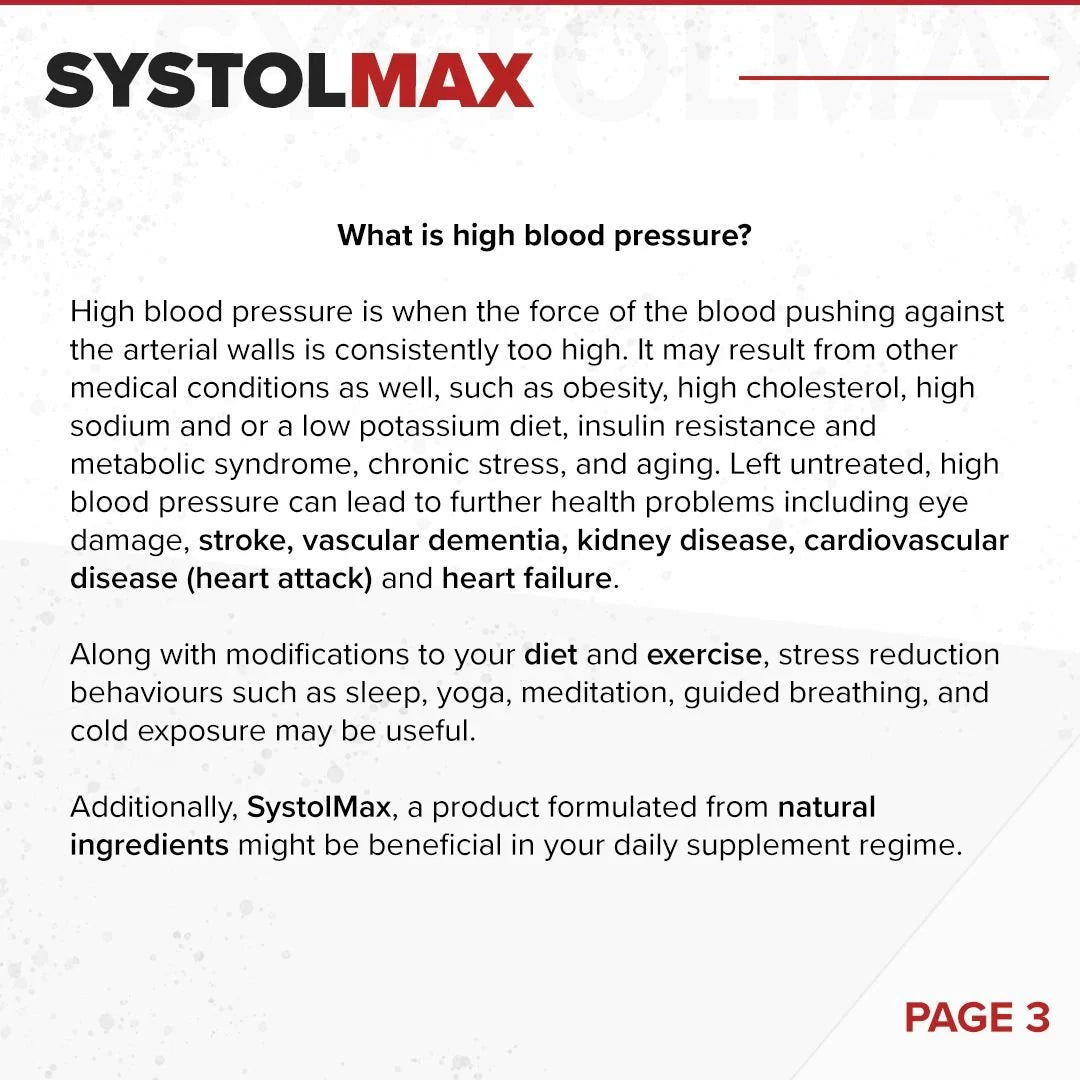 SYSTOLMAX

What is high blood pressure?

High blood pressure is when the force of the blood pushing against the arterial walls is consistently too high. It may result from other medical conditions as well, such as obesity, high cholesterol, high sodium and or a low potassium diet, insulin resistance and metabolic syndrome, chronic stress, and aging. Left untreated, high blood pressure can lead to further health problems including eye damage, stroke, vascular dementia, kidney disease, cardiovascular disease (heart attack) and heart failure.

Along with modifications to your diet and exercise, stress reduction behaviours such as sleep, yoga, meditation, guided breathing, and cold exposure may be useful.

Additionally, SystolMax, a product formulated from natural ingredients might be beneficial in your daily supplement regime.

PAGE 3